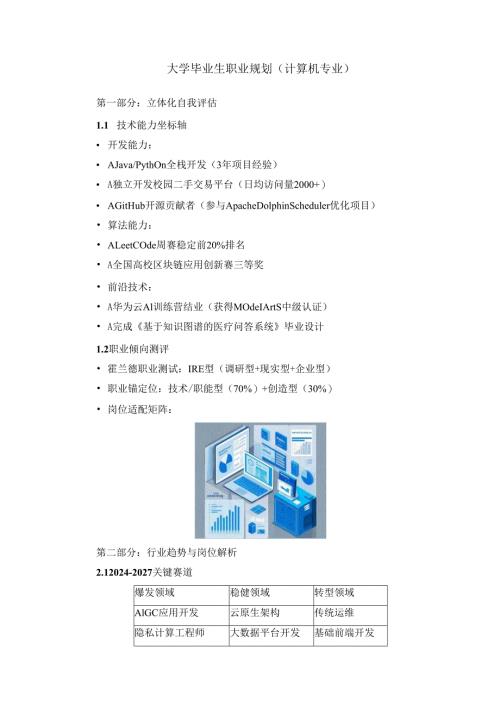 大学毕业生职业规划（计算机专业）

第一部分：立体化自我评估

1.1 技术能力坐标轴

• 开发能力：

• AJava/PythOn全栈开发（3年项目经验）

• A独立开发校园二手交易平台（日均访问量2000+）

• AGitHub开源贡献者（参与ApacheDolphinScheduler优化项目）

• 算法能力：

• ALeetCOde周赛稳定前20%排名

• A全国高校区块链应用创新赛三等奖

• 前沿技术：

• A华为云AI训练营结业（获得MOdelArtS中级认证）

• A完成《基于知识图谱的医疗问答系统》毕业设计

1.2职业倾向测评

• 霍兰德职业测试：IRE型（调研型+现实型+企业型）

• 职业锚定位：技术/职能型（70%）+创造型（30%）

• 岗位适配矩阵：

第二部分：行业趋势与岗位解析

2.12024-2027关键赛道

| 爆发领域 | 稳健领域 | 转型领域 |
|---|---|---|
| AIGC应用开发 | 云原生架构 | 传统运维 |
| 隐私计算工程师 | 大数据平台开发 | 基础前端开发 |